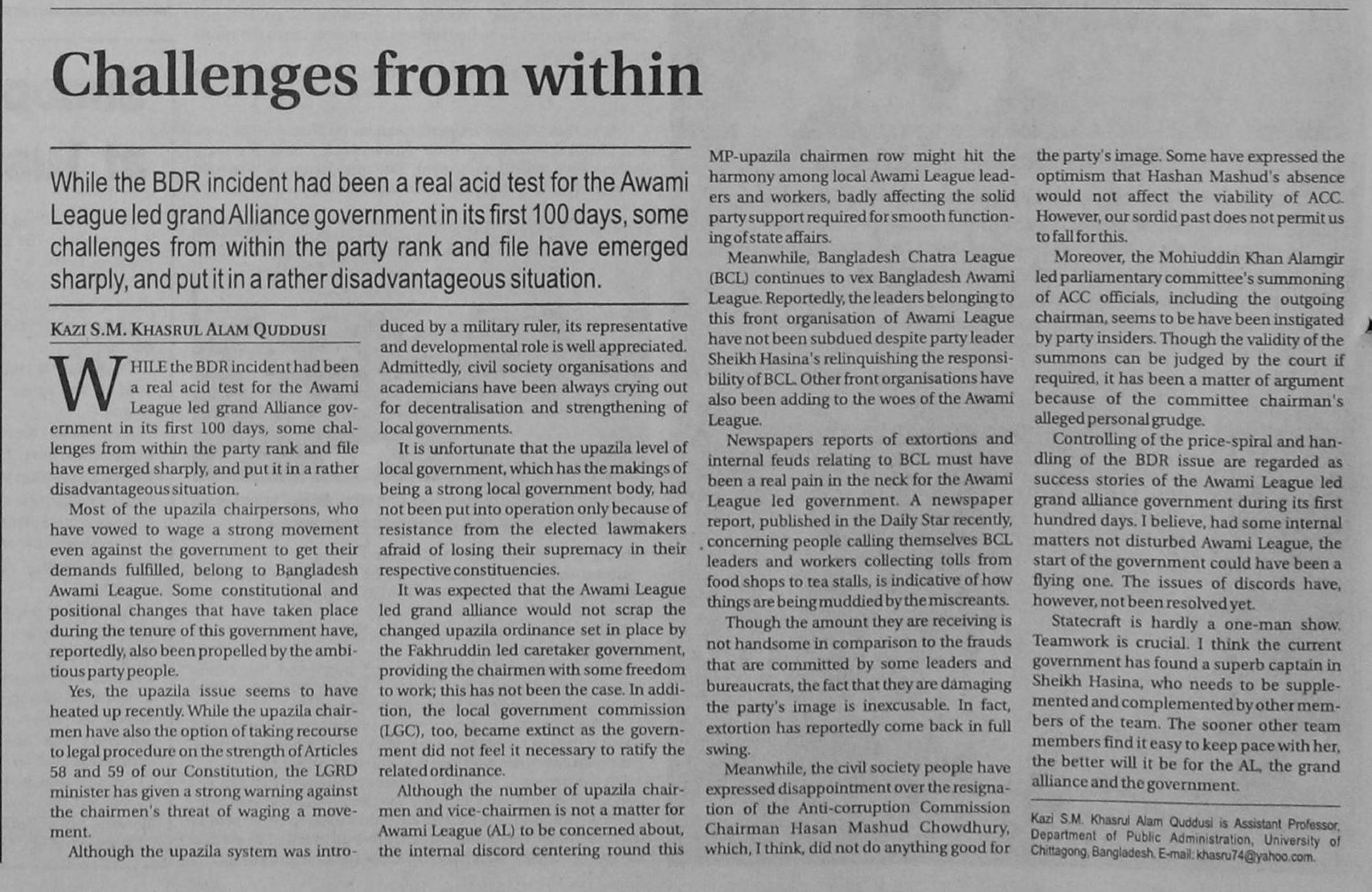 Challenges from within

While the BDR incident had been a real acid test for the Awami League led grand Alliance government in its first 100 days, some challenges from within the party rank and file have emerged sharply, and put it in a rather disadvantageous situation.

KAZI S.M. KHASRUL ALAM QUDDUSI

WHILE the BDR incident had been a real acid test for the Awami League led grand Alliance government in its first 100 days, some challenges from within the party rank and file have emerged sharply, and put it in a rather disadvantageous situation.

Most of the upazila chairpersons, who have vowed to wage a strong movement even against the government to get their demands fulfilled, belong to Bangladesh Awami League. Some constitutional and positional changes that have taken place during the tenure of this government have, reportedly, also been propelled by the ambitious party people.

Yes, the upazila issue seems to have heated up recently. While the upazila chairmen have also the option of taking recourse to legal procedure on the strength of Articles 58 and 59 of our Constitution, the LGRD minister has given a strong warning against the chairmen's threat of waging a movement.

Although the upazila system was introduced by a military ruler, its representative and developmental role is well appreciated. Admittedly, civil society organisations and academicians have been always crying out for decentralisation and strengthening of local governments.

It is unfortunate that the upazila level of local government, which has the makings of being a strong local government body, had not been put into operation only because of resistance from the elected lawmakers afraid of losing their supremacy in their respective constituencies.

It was expected that the Awami League led grand alliance would not scrap the changed upazila ordinance set in place by the Fakhruddin led caretaker government, providing the chairmen with some freedom to work; this has not been the case. In addition, the local government commission (LGC), too, became extinct as the government did not feel it necessary to ratify the related ordinance.

Although the number of upazila chairmen and vice-chairmen is not a matter for Awami League (AL) to be concerned about, the internal discord centering round this MP-upazila chairmen row might hit the harmony among local Awami League leaders and workers, badly affecting the solid party support required for smooth functioning of state affairs.

Meanwhile, Bangladesh Chatra League (BCL) continues to vex Bangladesh Awami League. Reportedly, the leaders belonging to this front organisation of Awami League have not been subdued despite party leader Sheikh Hasina's relinquishing the responsibility of BCL. Other front organisations have also been adding to the woes of the Awami League.

Newspapers reports of extortions and internal feuds relating to BCL must have been a real pain in the neck for the Awami League led government. A newspaper report, published in the Daily Star recently, concerning people calling themselves BCL leaders and workers collecting tolls from food shops to tea stalls, is indicative of how things are being muddied by the miscreants.

Though the amount they are receiving is not handsome in comparison to the frauds that are committed by some leaders and bureaucrats, the fact that they are damaging the party's image is inexcusable. In fact, extortion has reportedly come back in full swing.

Meanwhile, the civil society people have expressed disappointment over the resignation of the Anti-corruption Commission Chairman Hasan Mashud Chowdhury, which, I think, did not do anything good for the party's image. Some have expressed the optimism that Hashan Mashud's absence would not affect the viability of ACC. However, our sordid past does not permit us to fall for this.

Moreover, the Mohiuddin Khan Alamgir led parliamentary committee's summoning of ACC officials, including the outgoing chairman, seems to be have been instigated by party insiders. Though the validity of the summons can be judged by the court if required, it has been a matter of argument because of the committee chairman's alleged personal grudge.

Controlling of the price-spiral and handling of the BDR issue are regarded as success stories of the Awami League led grand alliance government during its first hundred days. I believe, had some internal matters not disturbed Awami League, the start of the government could have been a flying one. The issues of discords have, however, not been resolved yet.

Statecraft is hardly a one-man show. Teamwork is crucial. I think the current government has found a superb captain in Sheikh Hasina, who needs to be supplemented and complemented by other members of the team. The sooner other team members find it easy to keep pace with her, the better will it be for the AL, the grand alliance and the government.

Kazi S.M. Khasrul Alam Quddusi is Assistant Professor, Department of Public Administration, University of Chittagong, Bangladesh. E-mail: khasru74@yahoo.com.